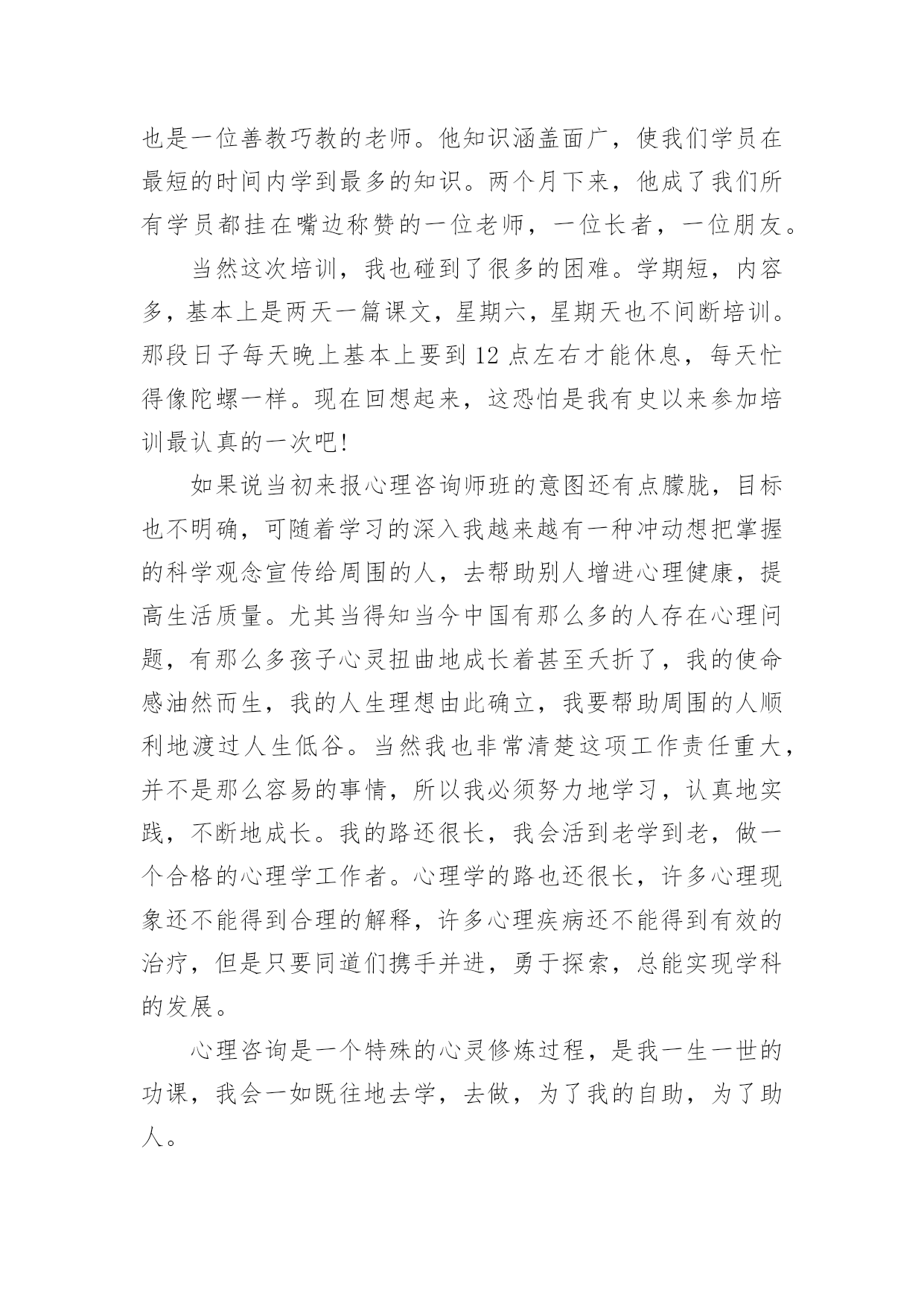 也是一位善教巧教的老师。他知识涵盖面广，使我们学员在最短的时间内学到最多的知识。两个月下来，他成了我们所有学员都挂在嘴边称赞的一位老师，一位长者，一位朋友。

当然这次培训，我也碰到了很多的困难。学期短，内容多，基本上是两天一篇课文，星期六，星期天也不间断培训。那段日子每天晚上基本上要到12点左右才能休息，每天忙得像陀螺一样。现在回想起来，这恐怕是我有史以来参加培训最认真的一次吧!

如果说当初来报心理咨询师班的意图还有点朦胧，目标也不明确，可随着学习的深入我越来越有一种冲动想把掌握的科学观念宣传给周围的人，去帮助别人增进心理健康，提高生活质量。尤其当得知当今中国有那么多的人存在心理问题，有那么多孩子心灵扭曲地成长着甚至夭折了，我的使命感油然而生，我的人生理想由此确立，我要帮助周围的人顺利地渡过人生低谷。当然我也非常清楚这项工作责任重大，并不是那么容易的事情，所以我必须努力地学习，认真地实践，不断地成长。我的路还很长，我会活到老学到老，做一个合格的心理学工作者。心理学的路也还很长，许多心理现象还不能得到合理的解释，许多心理疾病还不能得到有效的治疗，但是只要同道们携手并进，勇于探索，总能实现学科的发展。

心理咨询是一个特殊的心灵修炼过程，是我一生一世的功课，我会一如既往地去学，去做，为了我的自助，为了助人。